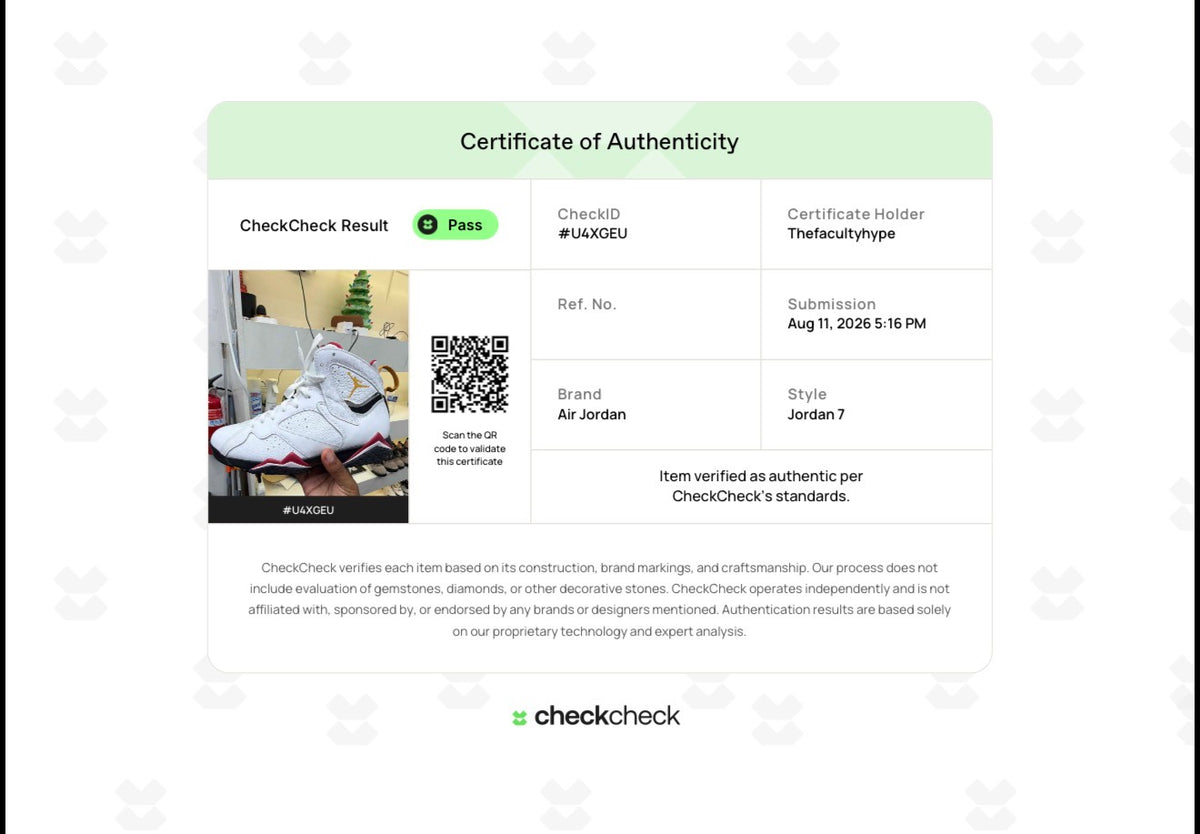 Certificate of Authenticity

CheckCheck Result
Pass

CheckID
#U4XGEU

Certificate Holder
Thefacultyhype

#U4XGEU

Scan the QR code to validate this certificate

Ref. No.

Submission
Aug 11, 2026 5:16 PM

Brand
Air Jordan

Style
Jordan 7

Item verified as authentic per CheckCheck's standards.

CheckCheck verifies each item based on its construction, brand markings, and craftsmanship. Our process does not include evaluation of gemstones, diamonds, or other decorative stones. CheckCheck operates independently and is not affiliated with, sponsored by, or endorsed by any brands or designers mentioned. Authentication results are based solely on our proprietary technology and expert analysis.

checkcheck